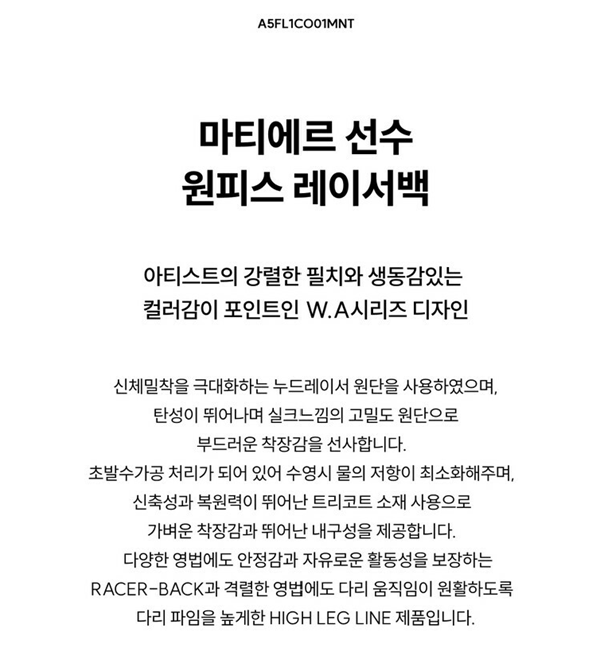 A5FL1CO01MNT

마티에르 선수
원피스 레이서백

아티스트의 강렬한 필치와 생동감있는
컬러감이 포인트인 W.A시리즈 디자인

신체밀착을 극대화하는 누드레이서 원단을 사용하였으며,
탄성이 뛰어나며 실크느낌의 고밀도 원단으로
부드러운 착장감을 선사합니다.
초발수가공 처리가 되어 있어 수영시 물의 저항이 최소화해주며,
신축성과 복원력이 뛰어난 트리코트 소재 사용으로
가벼운 착장감과 뛰어난 내구성을 제공합니다.
다양한 영법에도 안정감과 자유로운 활동성을 보장하는
RACER-BACK과 격렬한 영법에도 다리 움직임이 원활하도록
다리 파임을 높게한 HIGH LEG LINE 제품입니다.